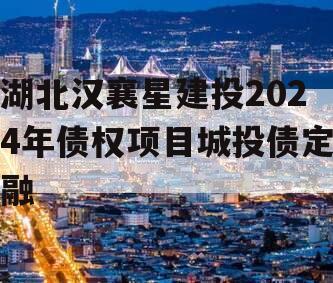 湖北汉襄星建投2024年债权项目城投债定融